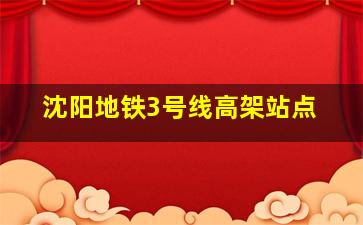 沈阳地铁3号线高架站点